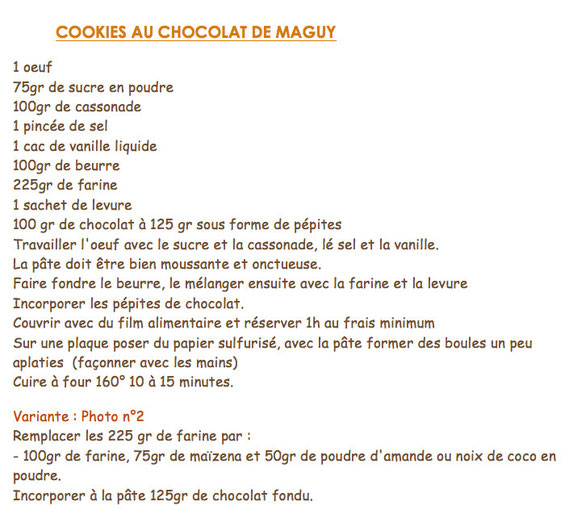 COOKIES AU CHOCOLAT DE MAGUY

1 oeuf
75gr de sucre en poudre
100gr de cassonade
1 pincée de sel
1 cac de vanille liquide
100gr de beurre
225gr de farine
1 sachet de levure
100 gr de chocolat à 125 gr sous forme de pépites
Travailler l'oeuf avec le sucre et la cassonade, lé sel et la vanille.
La pâte doit être bien moussante et onctueuse.
Faire fondre le beurre, le mélanger ensuite avec la farine et la levure
Incorporer les pépites de chocolat.
Couvrir avec du film alimentaire et réserver 1h au frais minimum
Sur une plaque poser du papier sulfurisé, avec la pâte former des boules un peu aplaties (façonner avec les mains)
Cuire à four 160° 10 à 15 minutes.

Variante : Photo n°2
Remplacer les 225 gr de farine par :
- 100gr de farine, 75gr de maïzena et 50gr de poudre d'amande ou noix de coco en poudre.
Incorporer à la pâte 125gr de chocolat fondu.